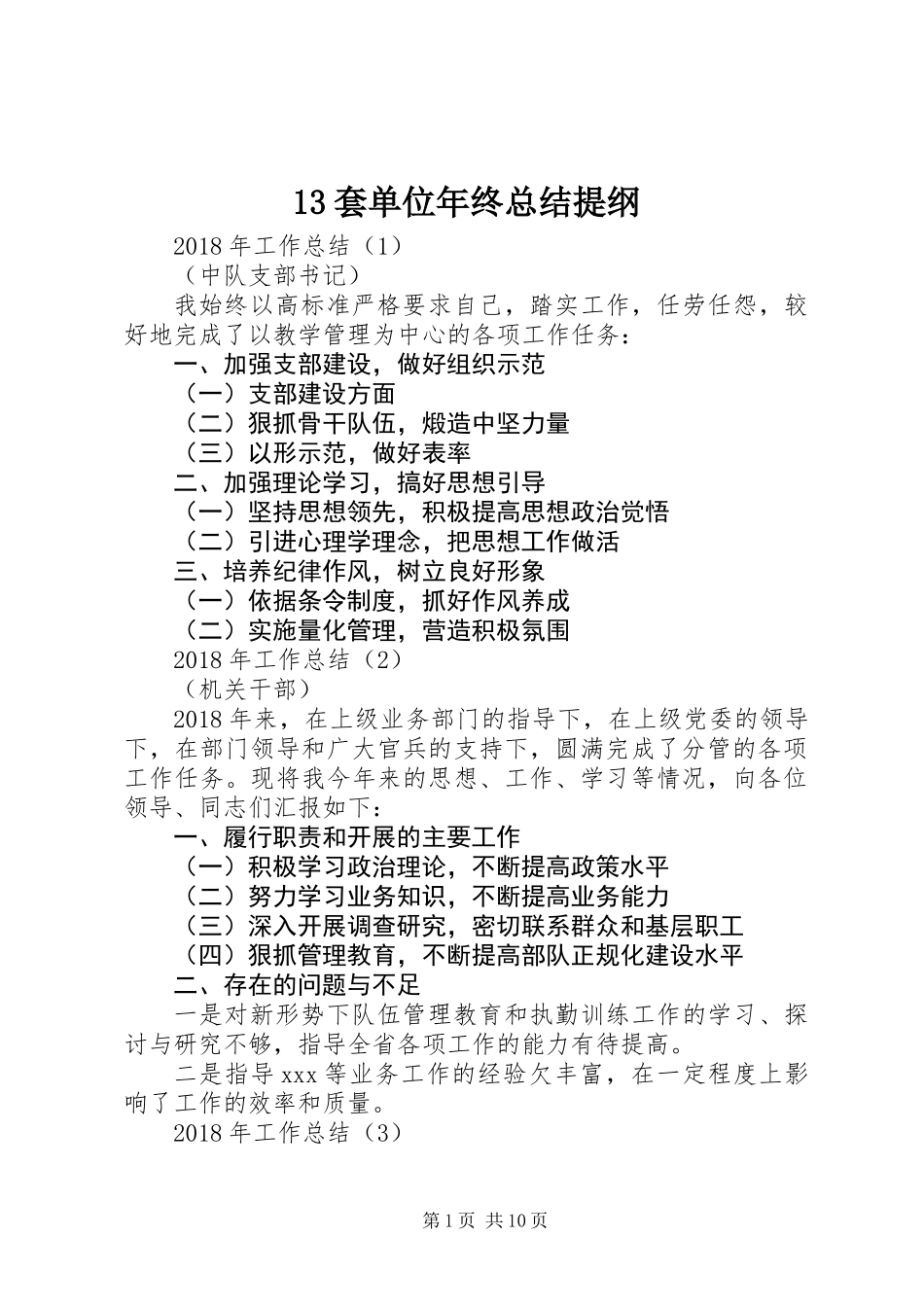 13 套单位年终总结提纲

2018 年工作总结（1）

（中队支部书记）

我始终以高标准严格要求自己，踏实工作，任劳任怨，较好地完成了以教学管理为中心的各项工作任务：

一、加强支部建设，做好组织示范

（一）支部建设方面

（二）狠抓骨干队伍，煅造中坚力量

（三）以形示范，做好表率

二、加强理论学习，搞好思想引导

（一）坚持思想领先，积极提高思想政治觉悟

（二）引进心理学理念，把思想工作做活

三、培养纪律作风，树立良好形象

（一）依据条令制度，抓好作风养成

（二）实施量化管理，营造积极氛围

2018 年工作总结（2）

（机关干部）

2018 年来，在上级业务部门的指导下，在上级党委的领导下，在部门领导和广大官兵的支持下，圆满完成了分管的各项工作任务。现将我今年来的思想、工作、学习等情况，向各位领导、同志们汇报如下：

一、履行职责和开展的主要工作

（一）积极学习政治理论，不断提高政策水平

（二）努力学习业务知识，不断提高业务能力

（三）深入开展调查研究，密切联系群众和基层职工

（四）狠抓管理教育，不断提高部队正规化建设水平

二、存在的问题与不足

一是对新形势下队伍管理教育和执勤训练工作的学习、探讨与研究不够，指导全省各项工作的能力有待提高。

二是指导 xxx 等业务工作的经验欠丰富，在一定程度上影响了工作的效率和质量。

2018 年工作总结（3）

第 1 页 共 10 页